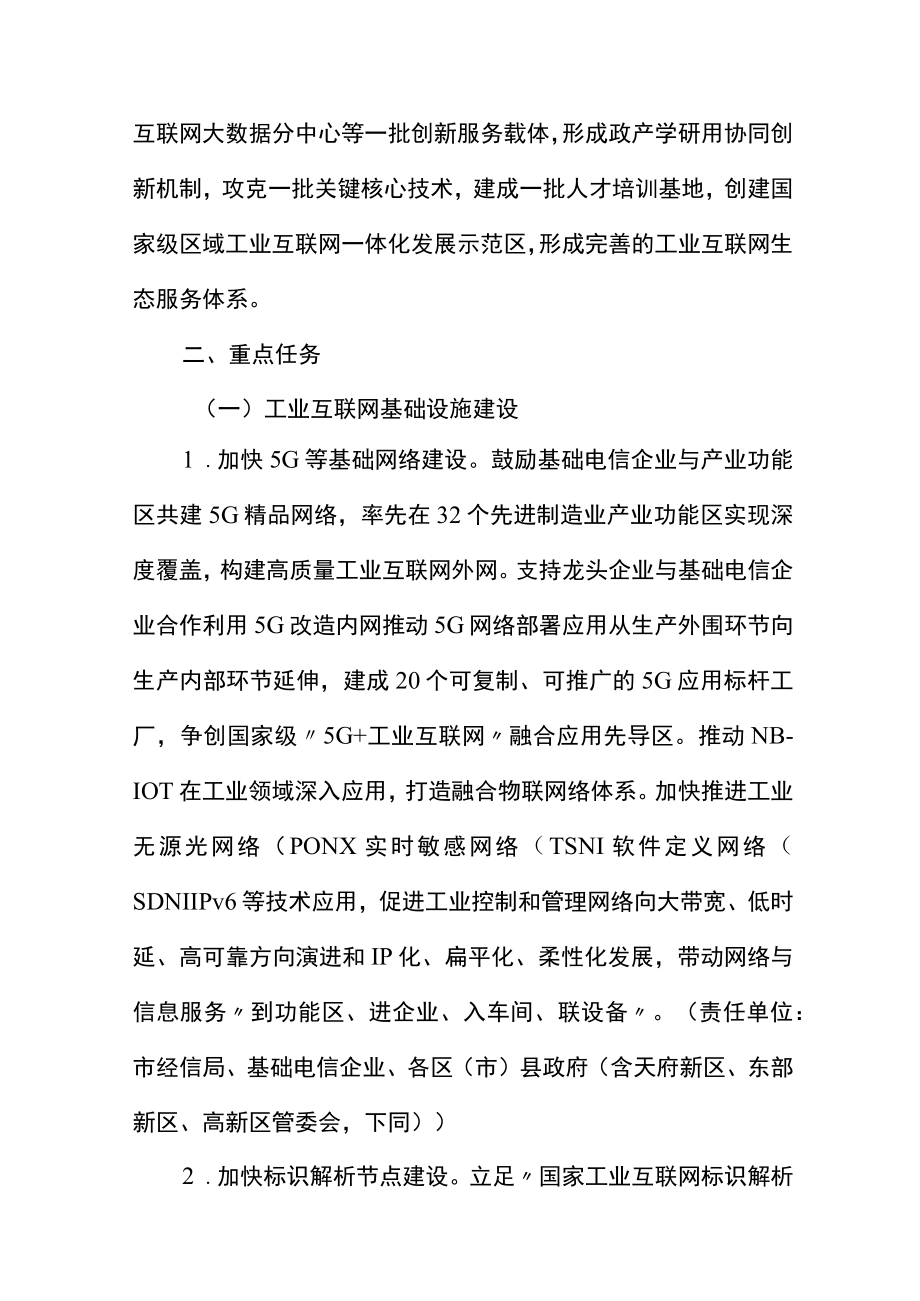 互联网大数据分中心等一批创新服务载体，形成政产学研用协同创新机制，攻克一批关键核心技术，建成一批人才培训基地，创建国家级区域工业互联网一体化发展示范区，形成完善的工业互联网生态服务体系。

二、重点任务

（一）工业互联网基础设施建设

1．加快5G等基础网络建设。鼓励基础电信企业与产业功能区共建5G精品网络，率先在32个先进制造业产业功能区实现深度覆盖，构建高质量工业互联网外网。支持龙头企业与基础电信企业合作利用5G改造内网推动5G网络部署应用从生产外围环节向生产内部环节延伸，建成20个可复制、可推广的5G应用标杆工厂，争创国家级〃5G+工业互联网〃融合应用先导区。推动NB-IOT在工业领域深入应用，打造融合物联网络体系。加快推进工业无源光网络（PONX实时敏感网络（TSNI软件定义网络（SDNIIPv6等技术应用，促进工业控制和管理网络向大带宽、低时延、高可靠方向演进和IP化、扁平化、柔性化发展，带动网络与信息服务〃到功能区、进企业、入车间、联设备〃。（责任单位：市经信局、基础电信企业、各区（市）县政府（含天府新区、东部新区、高新区管委会，下同））

2．加快标识解析节点建设。立足〃国家工业互联网标识解析